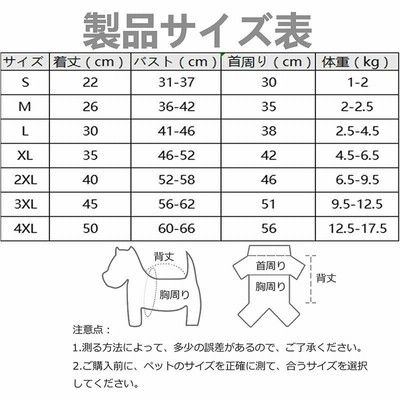 製品サイズ表

| サイズ | 着丈（cm） | バスト（cm） | 首周り（cm） | 体重（kg） |
|---|---|---|---|---|
| S | 22 | 31-37 | 30 | 1-2 |
| M | 26 | 36-42 | 35 | 2-2.5 |
| L | 30 | 41-46 | 38 | 2.5-4.5 |
| XL | 35 | 46-52 | 42 | 4.5-6.5 |
| 2XL | 40 | 52-58 | 46 | 6.5-9.5 |
| 3XL | 45 | 56-62 | 51 | 9.5-12.5 |
| 4XL | 50 | 60-66 | 56 | 12.5-17.5 |

背丈
胸周り

首周り
胸周り
背丈

注意点：
1.測る方法によって、多少の誤差があるので、ご了承ください。
2.ご購入前に、ペットのサイズを正確に測て、合うサイズを選択してください。